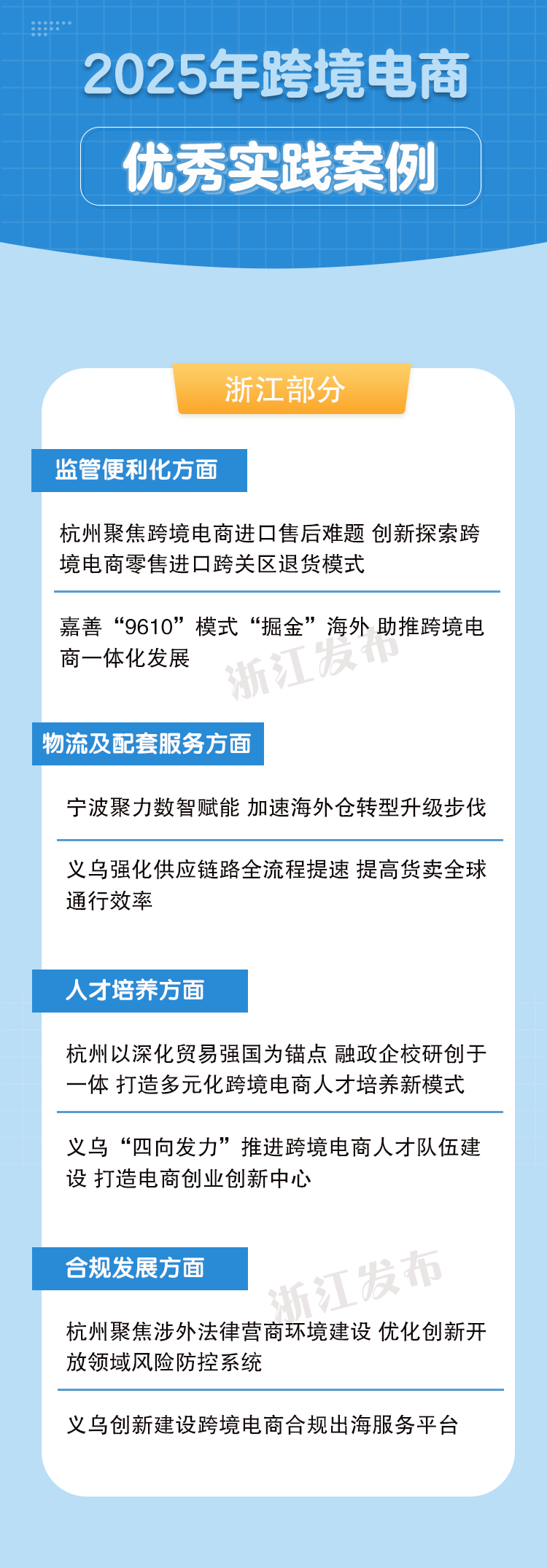 2025年跨境电商

优秀实践案例

浙江部分

监管便利化方面

杭州聚焦跨境电商进口售后难题 创新探索跨境电商零售进口跨关区退货模式

嘉善“9610”模式“掘金”海外 助推跨境电商一体化发展

物流及配套服务方面

宁波聚力数智赋能 加速海外仓转型升级步伐

义乌强化供应链路全流程提速 提高货卖全球通行效率

人才培养方面

杭州以深化贸易强国为锚点 融政企校研创于一体 打造多元化跨境电商人才培养新模式

义乌“四向发力”推进跨境电商人才队伍建设 打造电商创业创新中心

合规发展方面

杭州聚焦涉外法律营商环境建设 优化创新开放领域风险防控系统

义乌创新建设跨境电商合规出海服务平台

浙江发布